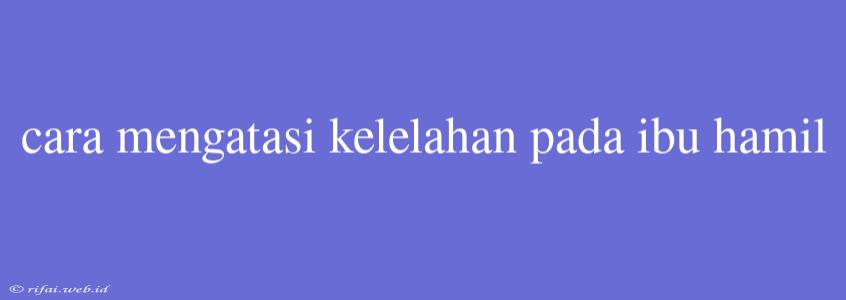 cara mengatasi kelelahan pada ibu hamil

© rifai.web.id